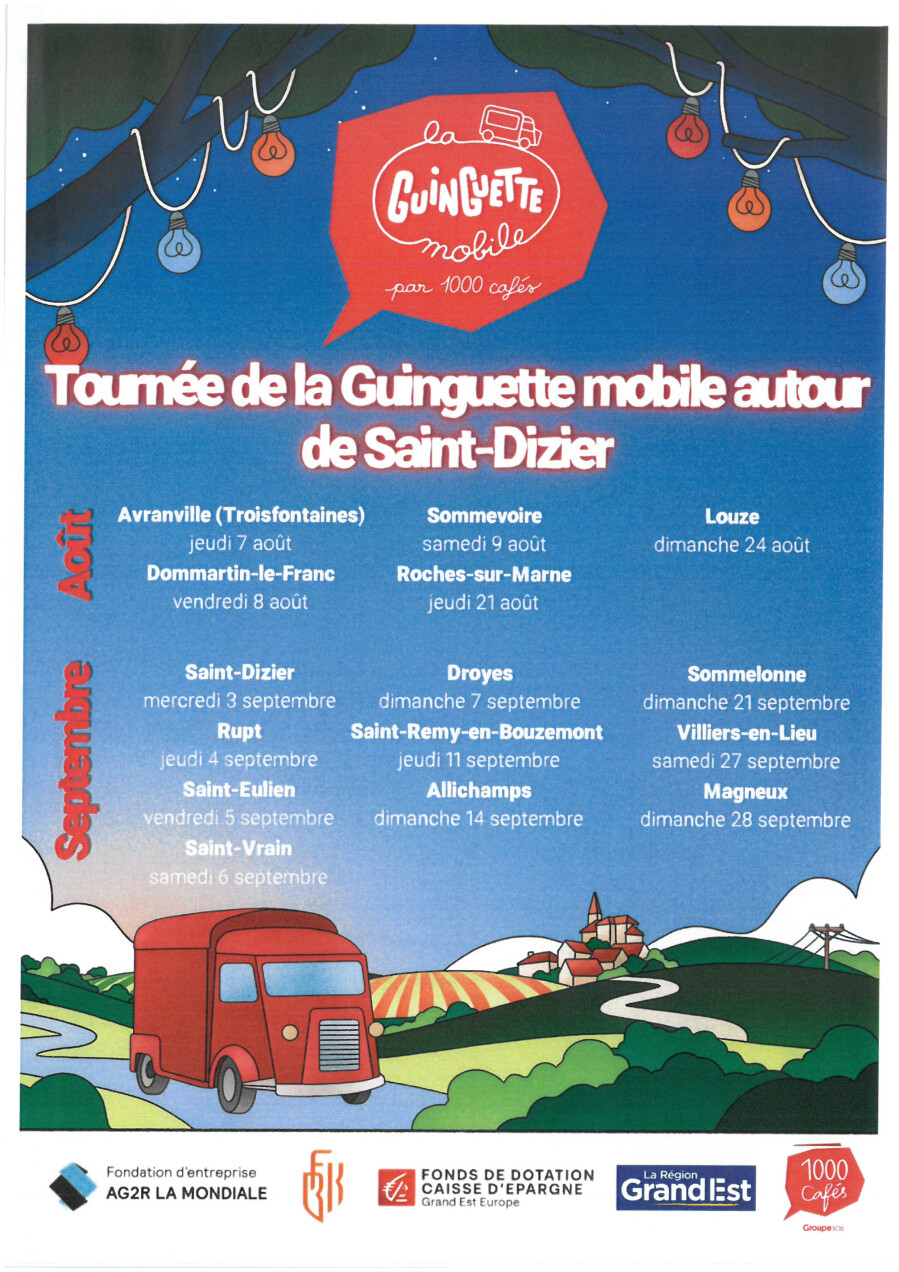 la
GUINGUETTE
mobile
par 1000 cafés

Tournée de la Guinguette mobile autour de Saint-Dizier

Août

Avranville (Troisfontaines)
jeudi 7 août
Dommartin-le-Franc
vendredi 8 août

Sommevoire
samedi 9 août
Roches-sur-Marne
jeudi 21 août

Louze
dimanche 24 août

Septembre

Saint-Dizier
mercredi 3 septembre
Rupt
jeudi 4 septembre
Saint-Eulien
vendredi 5 septembre
Saint-Vrain
samedi 6 septembre

Droyes
dimanche 7 septembre
Saint-Remy-en-Bouzemont
jeudi 11 septembre
Allichamps
dimanche 14 septembre

Sommelonne
dimanche 21 septembre
Villiers-en-Lieu
samedi 27 septembre
Magneux
dimanche 28 septembre

Fondation d'entreprise
AG2R LA MONDIALE

FONDS DE DOTATION
CAISSE D'EPARGNE
Grand Est Europe

La Région
Grand Est

1000
Cafés
Groupe SOS